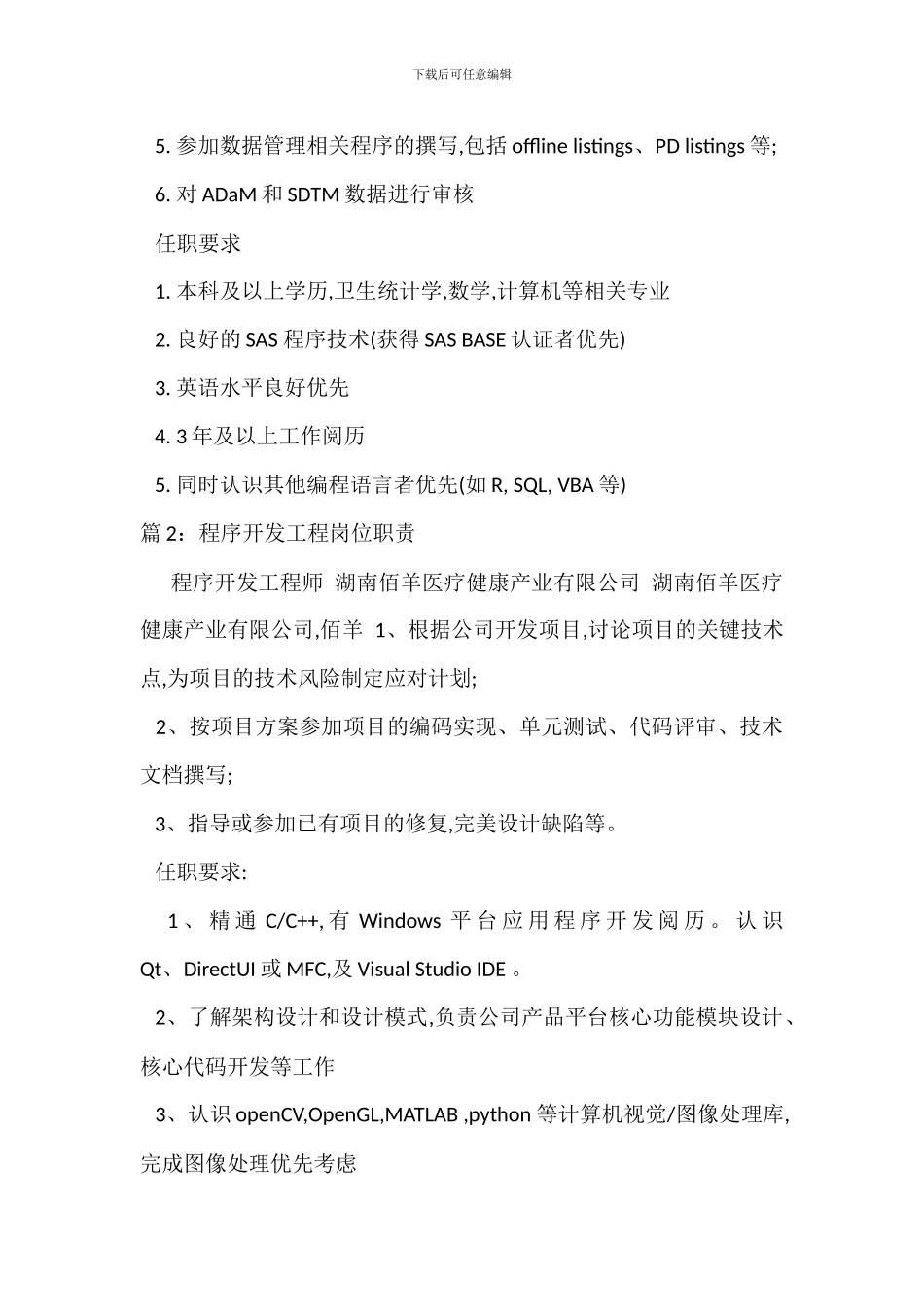 下载后可任意编辑

5. 参加数据管理相关程序的撰写,包括 offline listings、PD listings 等;

6. 对 ADaM 和 SDTM 数据进行审核

任职要求

1. 本科及以上学历,卫生统计学,数学,计算机等相关专业

2. 良好的 SAS 程序技术(获得 SAS BASE 认证者优先)

3. 英语水平良好优先

4. 3 年及以上工作阅历

5. 同时认识其他编程语言者优先(如 R, SQL, VBA 等)

篇 2：程序开发工程岗位职责

程序开发工程师 湖南佰羊医疗健康产业有限公司 湖南佰羊医疗健康产业有限公司,佰羊 1、根据公司开发项目,讨论项目的关键技术点,为项目的技术风险制定应对计划;

2、按项目方案参加项目的编码实现、单元测试、代码评审、技术文档撰写;

3、指导或参加已有项目的修复,完美设计缺陷等。

任职要求:

1、精通 C/C++,有 Windows 平台应用程序开发阅历。认识 Qt、DirectUI 或 MFC,及 Visual Studio IDE 。

2、了解架构设计和设计模式,负责公司产品平台核心功能模块设计、核心代码开发等工作

3、认识 openCV,OpenGL,MATLAB ,python 等计算机视觉/图像处理库,完成图像处理优先考虑